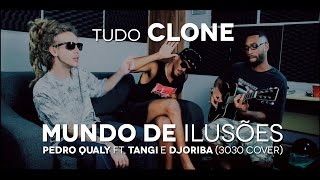 TUDO CLONE

MUNDO DE ILUSÕES
PEDRO QUALY FT. TANGI E DJORIBA (3030 COVER)